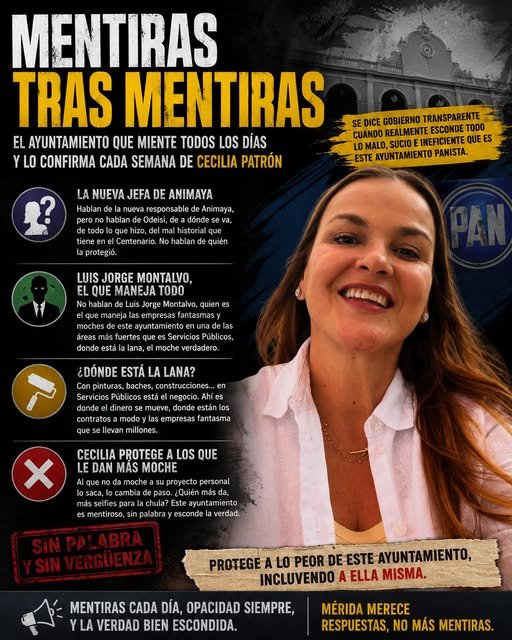 MENTIRAS TRAS MENTIRAS

EL AYUNTAMIENTO QUE MIENTE TODOS LOS DÍAS Y LO CONFIRMA CADA SEMANA DE CECILIA PATRÓN

SE DICE GOBIERNO TRANSPARENTE CUANDO REALMENTE ESCONDE TODO LO MALO, SUCIO E INEFICIENTE QUE ES ESTE AYUNTAMIENTO PANISTA.

PAN

LA NUEVA JEFA DE ANIMAYA
Hablan de la nueva responsable de Animaya, pero no hablan de Odeisi, de a dónde se va, de todo lo que hizo, del mal historial que tiene en el Centenario. No hablan de quién la protegió.

LUIS JORGE MONTALVO, EL QUE MANEJA TODO
No hablan de Luis Jorge Montalvo, quien es el que maneja las empresas fantasmas y moches de este ayuntamiento en una de las áreas más fuertes que es Servicios Públicos, donde está la lana, el moche verdadero.

¿DÓNDE ESTÁ LA LANA?
Con pinturas, baches, construcciones... en Servicios Públicos está el negocio. Ahí es donde el dinero se mueve, donde están los contratos a modo y las empresas fantasma que se llevan millones.

CECILIA PROTEGE A LOS QUE LE DAN MÁS MOCHE
Al que no da moche a su proyecto personal lo saca, lo cambia de paso. ¿Quién más da, más selfies para la chula? Este ayuntamiento es mentiroso, sin palabra y esconde la verdad.

SIN PALABRA Y SIN VERGÜENZA

PROTEGE A LO PEOR DE ESTE AYUNTAMIENTO, INCLUYENDO A ELLA MISMA.

MENTIRAS CADA DÍA, OPACIDAD SIEMPRE, Y LA VERDAD BIEN ESCONDIDA.

MÉRIDA MERECE RESPUESTAS, NO MÁS MENTIRAS.